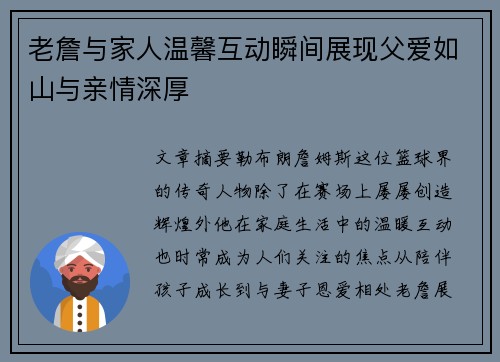 老詹与家人温馨互动瞬间展现父爱如山与亲情深厚

文章摘要勒布朗詹姆斯这位篮球界的传奇人物除了在赛场上屡屡创造辉煌外他在家庭生活中的温暖互动也时常成为人们关注的焦点从陪伴孩子成长到与妻子恩爱相处老詹展